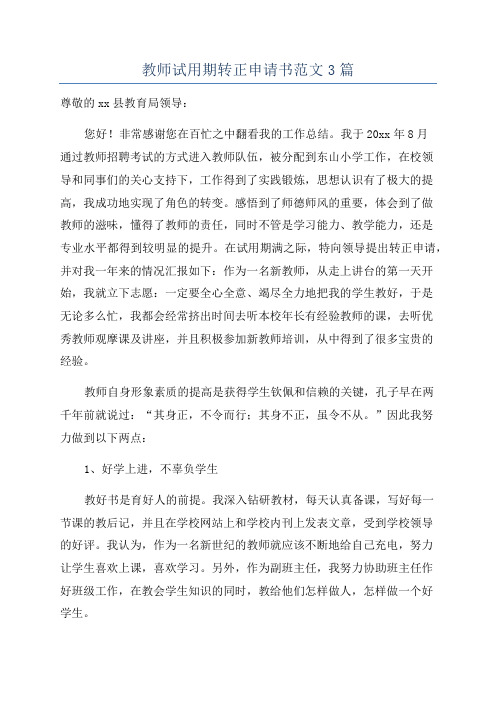 教师试用期转正申请书范文 3 篇

尊敬的 xx 县教育局领导：

您好！非常感谢您在百忙之中翻看我的工作总结。我于 20xx 年 8 月通过教师招聘考试的方式进入教师队伍，被分配到东山小学工作，在校领导和同事们的关心支持下，工作得到了实践锻炼，思想认识有了极大的提高，我成功地实现了角色的转变。感悟到了师德师风的重要，体会到了做教师的滋味，懂得了教师的责任，同时不管是学习能力、教学能力，还是专业水平都得到较明显的提升。在试用期满之际，特向领导提出转正申请，并对我一年来的情况汇报如下：作为一名新教师，从走上讲台的第一天开始，我就立下志愿：一定要全心全意、竭尽全力地把我的学生教好，于是无论多么忙，我都会经常挤出时间去听本校年长有经验教师的课，去听优秀教师观摩课及讲座，并且积极参加新教师培训，从中得到了很多宝贵的经验。

教师自身形象素质的提高是获得学生钦佩和信赖的关键，孔子早在两千年前就说过：“其身正，不令而行；其身不正，虽令不从。”因此我努力做到以下两点：

1、好学上进，不辜负学生

教好书是育好人的前提。我深入钻研教材，每天认真备课，写好每一节课的教后记，并且在学校网站上和学校内刊上发表文章，受到学校领导的好评。我认为，作为一名新世纪的教师就应该不断地给自己充电，努力让学生喜欢上课，喜欢学习。另外，作为副班主任，我努力协助班主任作好班级工作，在教会学生知识的同时，教给他们怎样做人，怎样做一个好学生。